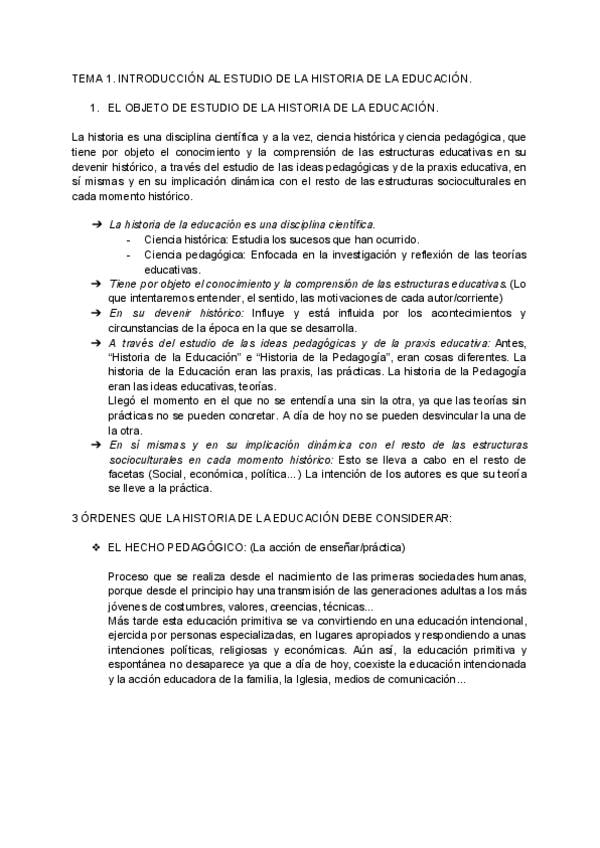 TEMA 1. INTRODUCCIÓN AL ESTUDIO DE LA HISTORIA DE LA EDUCACIÓN.

1. EL OBJETO DE ESTUDIO DE LA HISTORIA DE LA EDUCACIÓN.

La historia es una disciplina científica y a la vez, ciencia histórica y ciencia pedagógica, que tiene por objeto el conocimiento y la comprensión de las estructuras educativas en su devenir histórico, a través del estudio de las ideas pedagógicas y de la praxis educativa, en sí mismas y en su implicación dinámica con el resto de las estructuras socioculturales en cada momento histórico.

➔ La historia de la educación es una disciplina científica.
- Ciencia histórica: Estudia los sucesos que han ocurrido.
- Ciencia pedagógica: Enfocada en la investigación y reflexión de las teorías educativas.
➔ Tiene por objeto el conocimiento y la comprensión de las estructuras educativas. (Lo que intentaremos entender, el sentido, las motivaciones de cada autor/corriente)
➔ En su devenir histórico: Influye y está influida por los acontecimientos y circunstancias de la época en la que se desarrolla.
➔ A través del estudio de las ideas pedagógicas y de la praxis educativa: Antes, "Historia de la Educación" e "Historia de la Pedagogía", eran cosas diferentes. La historia de la Educación eran las praxis, las prácticas. La historia de la Pedagogía eran las ideas educativas, teorías.
Llegó el momento en el que no se entendía una sin la otra, ya que las teorías sin prácticas no se pueden concretar. A día de hoy no se pueden desvincular la una de la otra.
➔ En sí mismas y en su implicación dinámica con el resto de las estructuras socioculturales en cada momento histórico: Esto se lleva a cabo en el resto de facetas (Social, económica, política...) La intención de los autores es que su teoría se lleve a la práctica.

3 ÓRDENES QUE LA HISTORIA DE LA EDUCACIÓN DEBE CONSIDERAR:

❖ EL HECHO PEDAGÓGICO: (La acción de enseñar/práctica)

Proceso que se realiza desde el nacimiento de las primeras sociedades humanas, porque desde el principio hay una transmisión de las generaciones adultas a los más jóvenes de costumbres, valores, creencias, técnicas...
Más tarde esta educación primitiva se va convirtiendo en una educación intencional, ejercida por personas especializadas, en lugares apropiados y respondiendo a unas intenciones políticas, religiosas y económicas. Aún así, la educación primitiva y espontánea no desaparece ya que a día de hoy, coexiste la educación intencionada y la acción educadora de la familia, la Iglesia, medios de comunicación...